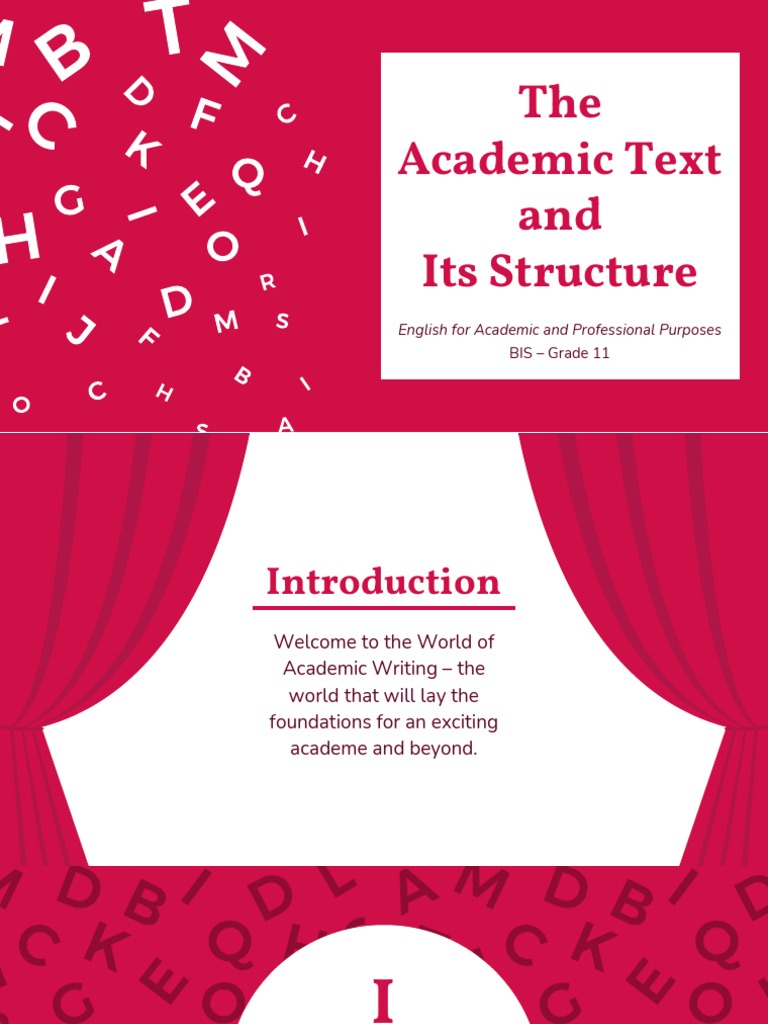 The Academic Text and Its Structure

English for Academic and Professional Purposes
BIS – Grade 11

Introduction

Welcome to the World of Academic Writing – the world that will lay the foundations for an exciting academe and beyond.

I